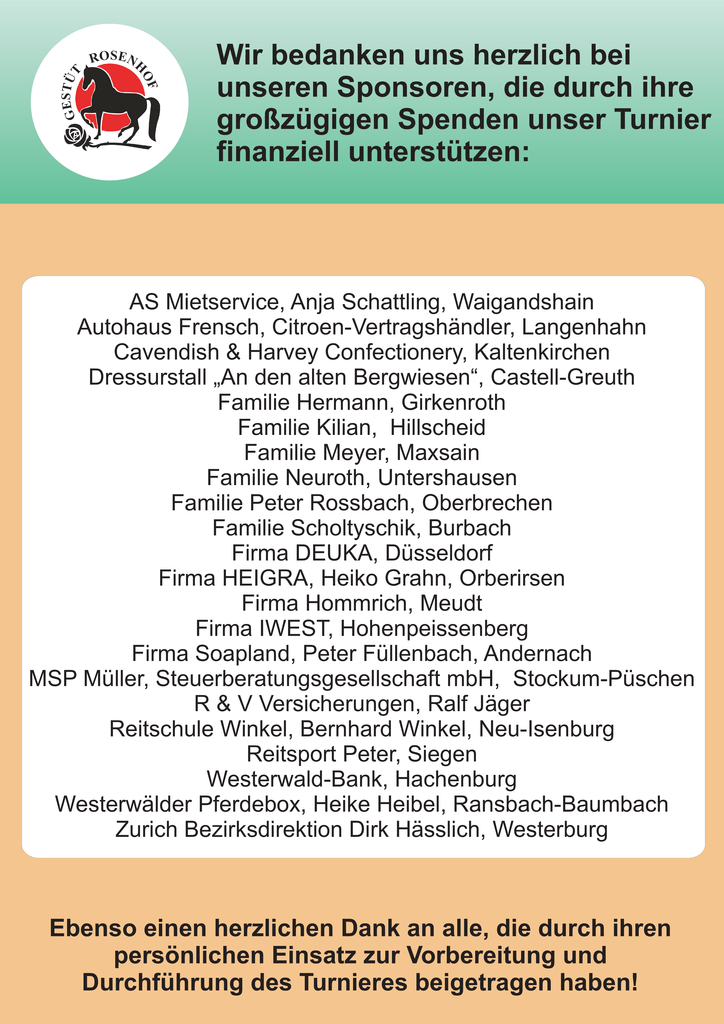 GESTÜT ROSENHOF

Wir bedanken uns herzlich bei unseren Sponsoren, die durch ihre großzügigen Spenden unser Turnier finanziell unterstützen:

AS Mietservice, Anja Schattling, Waigandshain
Autohaus Frensch, Citroen-Vertragshändler, Langenhahn
Cavendish & Harvey Confectionery, Kaltenkirchen
Dressurstall „An den alten Bergwiesen“, Castell-Greuth
Familie Hermann, Girkenroth
Familie Kilian, Hillscheid
Familie Meyer, Maxsain
Familie Neuroth, Untershausen
Familie Peter Rossbach, Oberbrechen
Familie Scholtyschik, Burbach
Firma DEUKA, Düsseldorf
Firma HEIGRA, Heiko Grahn, Orberirsen
Firma Hommrich, Meudt
Firma IWEST, Hohenpeissenberg
Firma Soapland, Peter Füllenbach, Andernach
MSP Müller, Steuerberatungsgesellschaft mbH, Stockum-Püschen
R & V Versicherungen, Ralf Jäger
Reitschule Winkel, Bernhard Winkel, Neu-Isenburg
Reitsport Peter, Siegen
Westerwald-Bank, Hachenburg
Westerwälder Pferdebox, Heike Heibel, Ransbach-Baumbach
Zurich Bezirksdirektion Dirk Hässlich, Westerburg

Ebenso einen herzlichen Dank an alle, die durch ihren persönlichen Einsatz zur Vorbereitung und Durchführung des Turnieres beigetragen haben!